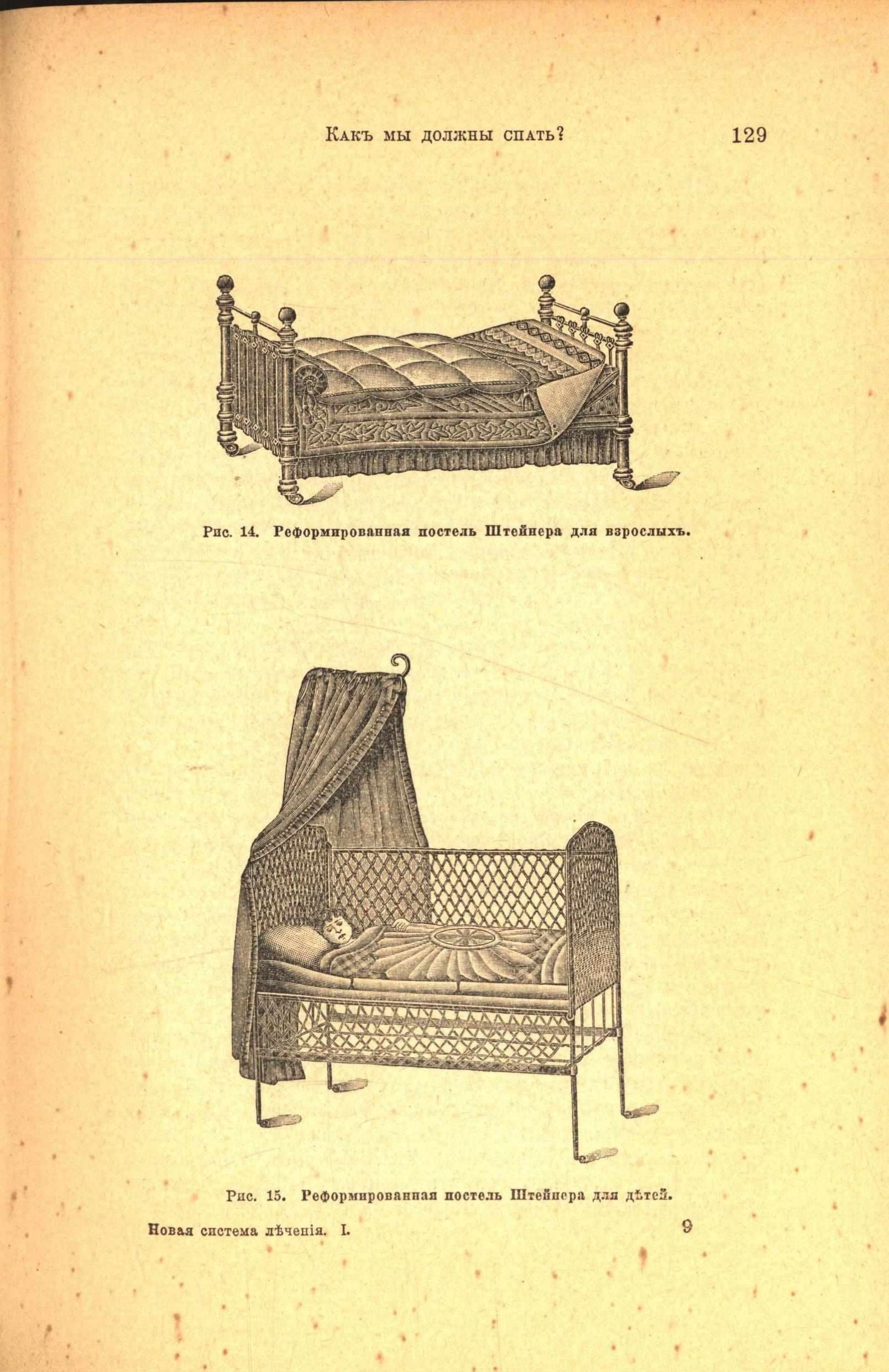 Какъ мы должны спать? 129

Рис. 14. Реформированная постель Штейнера для взрослыхъ.

Рис. 15. Реформированная постель Штейнера для дѣтей.

Новая система лѣченія. I. 9